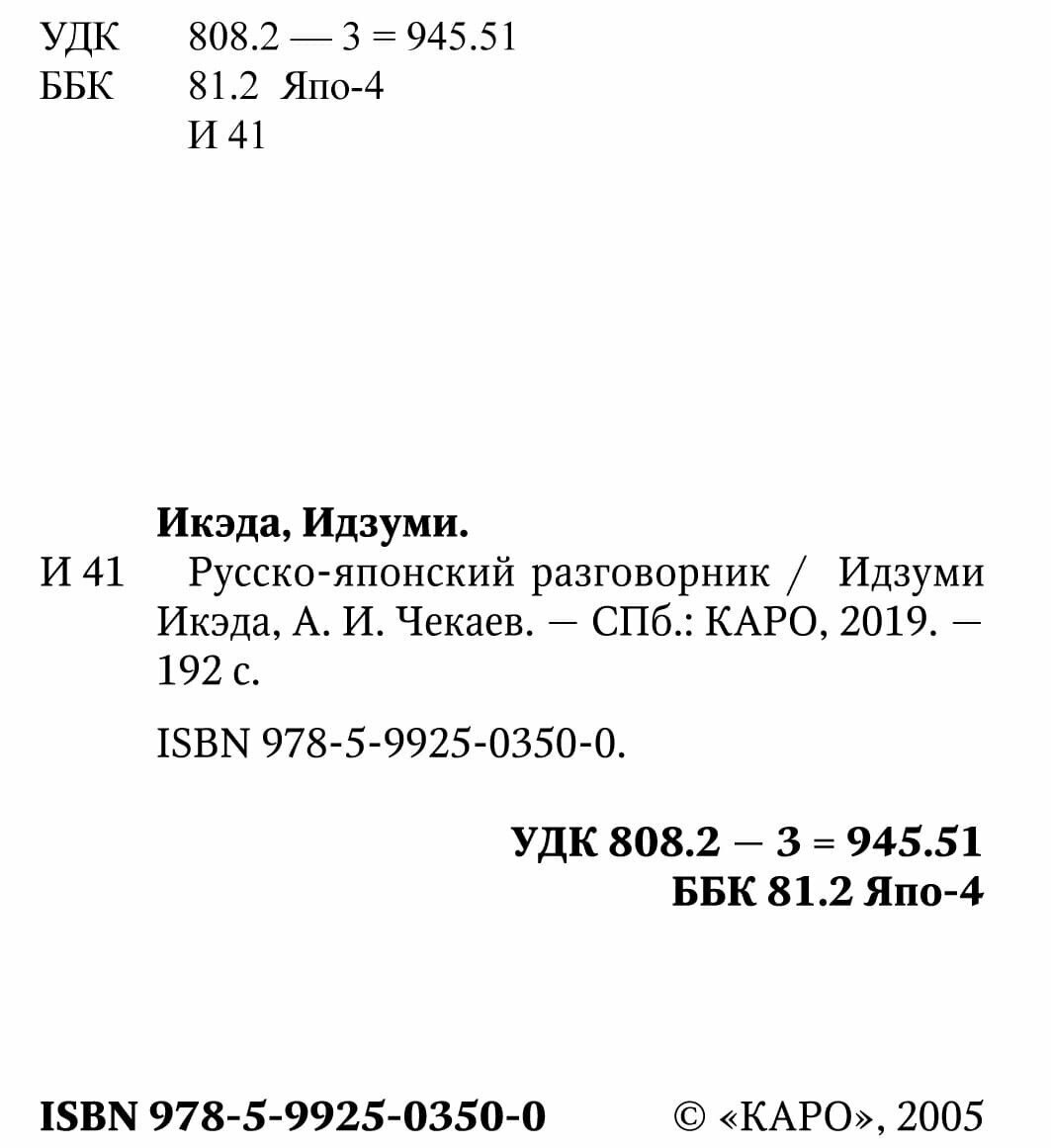 УДК 808.2 — 3 = 945.51
ББК 81.2 Япо-4
И 41

Икэда, Идзуми.

И 41 Русско-японский разговорник / Идзуми Икэда, А. И. Чекаев. — СПб.: КАРО, 2019. — 192 с.

ISBN 978-5-9925-0350-0.

УДК 808.2 — 3 = 945.51
ББК 81.2 Япо-4

ISBN 978-5-9925-0350-0 © «КАРО», 2005